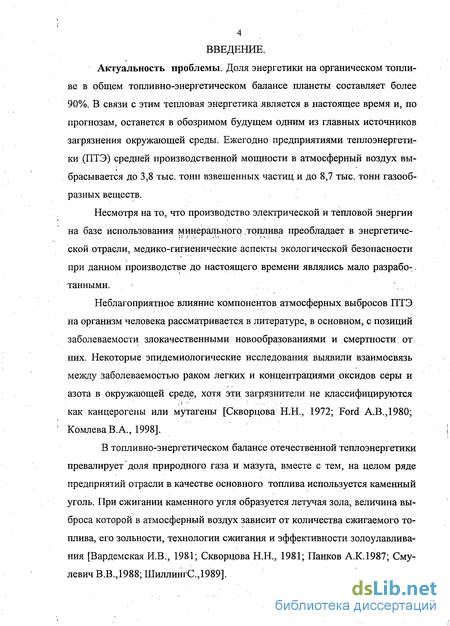 4

ВВЕДЕНИЕ.

Актуальность проблемы. Доля энергетики на органическом топливе в общем топливно-энергетическом балансе планеты составляет более 90%. В связи с этим тепловая энергетика является в настоящее время и, по прогнозам, останется в обозримом будущем одним из главных источников загрязнения окружающей среды. Ежегодно предприятиями теплоэнергетики (ПТЭ) средней производственной мощности в атмосферный воздух выбрасывается до 3,8 тыс. тонн взвешенных частиц и до 8,7 тыс. тонн газообразных веществ.

Несмотря на то, что производство электрической и тепловой энергии на базе использования минерального топлива преобладает в энергетической отрасли, медико-гигиенические аспекты экологической безопасности при данном производстве до настоящего времени являлись мало разработанными.

Неблагоприятное влияние компонентов атмосферных выбросов ПТЭ на организм человека рассматривается в литературе, в основном, с позиций заболеваемости злокачественными новообразованиями и смертности от них. Некоторые эпидемиологические исследования выявили взаимосвязь между заболеваемостью раком легких и концентрациями оксидов серы и азота в окружающей среде, хотя эти загрязнители не классифицируются как канцерогены или мутагены [Скворцова Н.Н., 1972; Ford A.B.,1980; Комлева В.А., 1998].

В топливно-энергетическом балансе отечественной теплоэнергетики превалирует доля природного газа и мазута, вместе с тем, на целом ряде предприятий отрасли в качестве основного топлива используется каменный уголь. При сжигании каменного угля образуется летучая зола, величина выброса которой в атмосферный воздух зависит от количества сжигаемого топлива, его зольности, технологии сжигания и эффективности золоулавливания [Вардемская И.В., 1981; Скворцова Н.Н., 1981; Панков А.К.1987; Смулевич В.В.,1988; ШиллингС.,1989].

dsLib.net
библиотека диссертаций